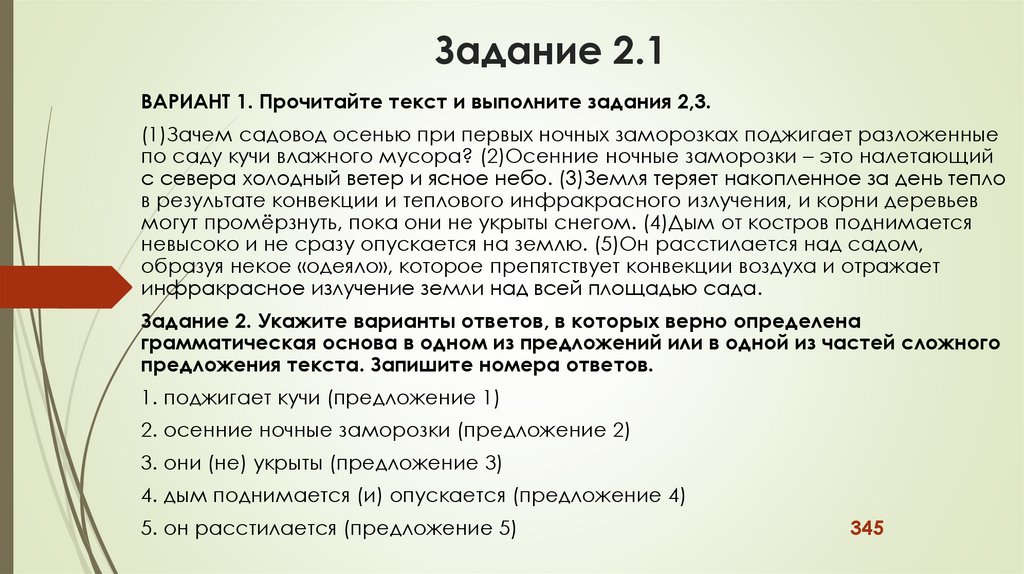 Задание 2.1

ВАРИАНТ 1. Прочитайте текст и выполните задания 2,3.

(1)Зачем садовод осенью при первых ночных заморозках поджигает разложенные по саду кучи влажного мусора? (2)Осенние ночные заморозки – это налетающий с севера холодный ветер и ясное небо. (3)Земля теряет накопленное за день тепло в результате конвекции и теплового инфракрасного излучения, и корни деревьев могут промёрзнуть, пока они не укрыты снегом. (4)Дым от костров поднимается невысоко и не сразу опускается на землю. (5)Он расстилается над садом, образуя некое «одеяло», которое препятствует конвекции воздуха и отражает инфракрасное излучение земли над всей площадью сада.

Задание 2. Укажите варианты ответов, в которых верно определена грамматическая основа в одном из предложений или в одной из частей сложного предложения текста. Запишите номера ответов.

1. поджигает кучи (предложение 1)

2. осенние ночные заморозки (предложение 2)

3. они (не) укрыты (предложение 3)

4. дым поднимается (и) опускается (предложение 4)

5. он расстилается (предложение 5)

345